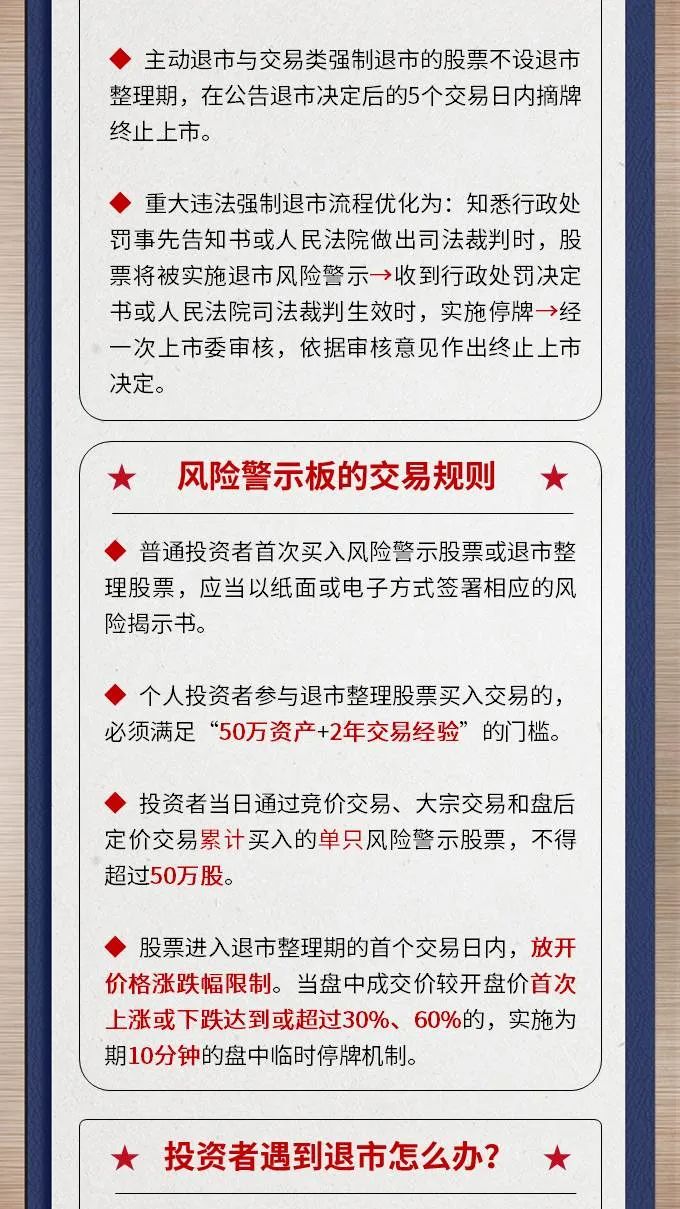 ◆ 主动退市与交易类强制退市的股票不设退市整理期，在公告退市决定后的5个交易日内摘牌终止上市。

◆ 重大违法强制退市流程优化为：知悉行政处罚事先告知书或人民法院做出司法裁判时，股票将被实施退市风险警示→收到行政处罚决定书或人民法院司法裁判生效时，实施停牌→经一次上市委审核，依据审核意见作出终止上市决定。

★ 风险警示板的交易规则 ★

◆ 普通投资者首次买入风险警示股票或退市整理股票，应当以纸面或电子方式签署相应的风险揭示书。

◆ 个人投资者参与退市整理股票买入交易的，必须满足“50万资产+2年交易经验”的门槛。

◆ 投资者当日通过竞价交易、大宗交易和盘后定价交易累计买入的单只风险警示股票，不得超过50万股。

◆ 股票进入退市整理期的首个交易日内，放开价格涨跌幅限制。当盘中成交价较开盘价首次上涨或下跌达到或超过30%、60%的，实施为期10分钟的盘中临时停牌机制。

★ 投资者遇到退市怎么办？ ★